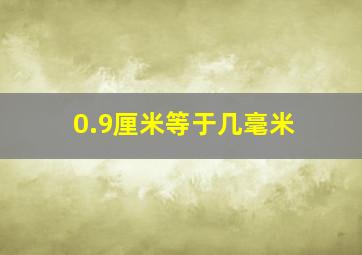 0.9厘米等于几毫米